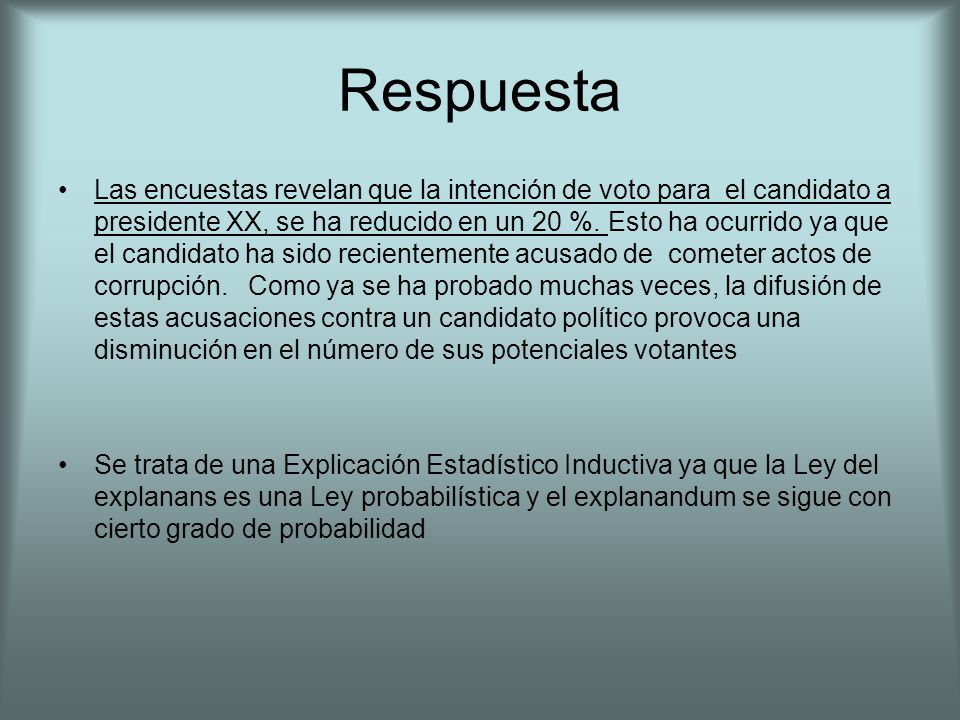 Respuesta

• Las encuestas revelan que la intención de voto para el candidato a presidente XX, se ha reducido en un 20 %. Esto ha ocurrido ya que el candidato ha sido recientemente acusado de cometer actos de corrupción. Como ya se ha probado muchas veces, la difusión de estas acusaciones contra un candidato político provoca una disminución en el número de sus potenciales votantes

• Se trata de una Explicación Estadístico Inductiva ya que la Ley del explanans es una Ley probabilística y el explanandum se sigue con cierto grado de probabilidad